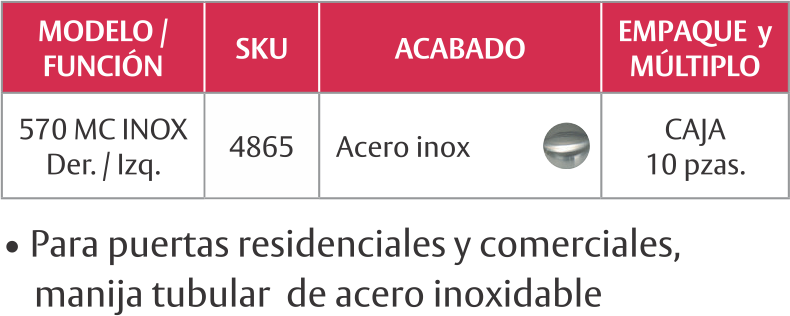 | MODELO / FUNCIÓN | SKU | ACABADO | EMPAQUE y MÚLTIPLO |
|---|---|---|---|
| 570 MC INOX Der. / Izq. | 4865 | Acero inox | CAJA 10 pzas. |

• Para puertas residenciales y comerciales, manija tubular de acero inoxidable